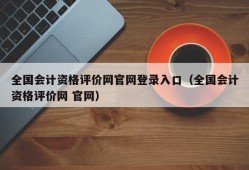 全国会计资格评价网官网登录入口（全国会计资格评价网 官网）